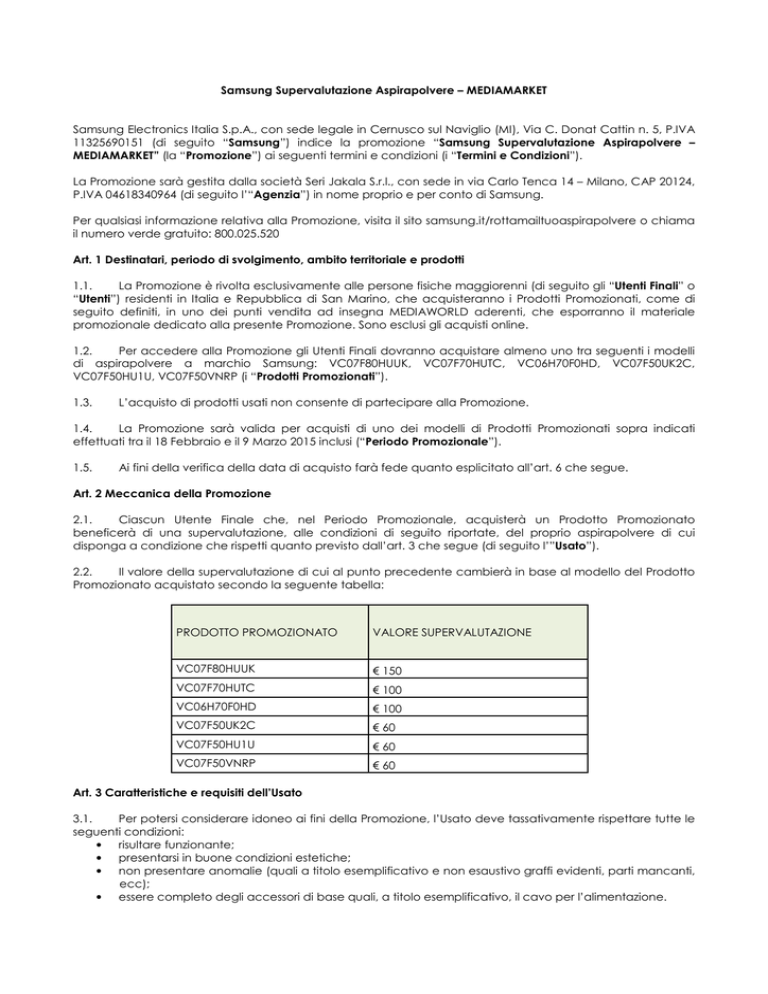 Samsung Supervalutazione Aspirapolvere – MEDIAMARKET

Samsung Electronics Italia S.p.A., con sede legale in Cernusco sul Naviglio (MI), Via C. Donat Cattin n. 5, P.IVA 11325690151 (di seguito "Samsung") indice la promozione "Samsung Supervalutazione Aspirapolvere – MEDIAMARKET" (la "Promozione") ai seguenti termini e condizioni (i "Termini e Condizioni").

La Promozione sarà gestita dalla società Seri Jakala S.r.l., con sede in via Carlo Tenca 14 – Milano, CAP 20124, P.IVA 04618340964 (di seguito l'"Agenzia") in nome proprio e per conto di Samsung.

Per qualsiasi informazione relativa alla Promozione, visita il sito samsung.it/rottamailtuoaspirapolvere o chiama il numero verde gratuito: 800.025.520

Art. 1 Destinatari, periodo di svolgimento, ambito territoriale e prodotti

1.1. La Promozione è rivolta esclusivamente alle persone fisiche maggiorenni (di seguito gli "Utenti Finali" o "Utenti") residenti in Italia e Repubblica di San Marino, che acquisteranno i Prodotti Promozionati, come di seguito definiti, in uno dei punti vendita ad insegna MEDIAWORLD aderenti, che esporranno il materiale promozionale dedicato alla presente Promozione. Sono esclusi gli acquisti online.

1.2. Per accedere alla Promozione gli Utenti Finali dovranno acquistare almeno uno tra seguenti i modelli di aspirapolvere a marchio Samsung: VC07F80HUUK, VC07F70HUTC, VC06H70F0HD, VC07F50UK2C, VC07F50HU1U, VC07F50VNRP (i "Prodotti Promozionati").

1.3. L'acquisto di prodotti usati non consente di partecipare alla Promozione.

1.4. La Promozione sarà valida per acquisti di uno dei modelli di Prodotti Promozionati sopra indicati effettuati tra il 18 Febbraio e il 9 Marzo 2015 inclusi ("Periodo Promozionale").

1.5. Ai fini della verifica della data di acquisto farà fede quanto esplicitato all'art. 6 che segue.

Art. 2 Meccanica della Promozione

2.1. Ciascun Utente Finale che, nel Periodo Promozionale, acquisterà un Prodotto Promozionato beneficerà di una supervalutazione, alle condizioni di seguito riportate, del proprio aspirapolvere di cui disponga a condizione che rispetti quanto previsto dall'art. 3 che segue (di seguito l'"Usato").

2.2. Il valore della supervalutazione di cui al punto precedente cambierà in base al modello del Prodotto Promozionato acquistato secondo la seguente tabella:

| PRODOTTO PROMOZIONATO | VALORE SUPERVALUTAZIONE |
|---|---|
| VC07F80HUUK | € 150 |
| VC07F70HUTC | € 100 |
| VC06H70F0HD | € 100 |
| VC07F50UK2C | € 60 |
| VC07F50HU1U | € 60 |
| VC07F50VNRP | € 60 |

Art. 3 Caratteristiche e requisiti dell'Usato

3.1. Per potersi considerare idoneo ai fini della Promozione, l'Usato deve tassativamente rispettare tutte le seguenti condizioni:
• risultare funzionante;
• presentarsi in buone condizioni estetiche;
• non presentare anomalie (quali a titolo esemplificativo e non esaustivo graffi evidenti, parti mancanti, ecc);
• essere completo degli accessori di base quali, a titolo esemplificativo, il cavo per l'alimentazione.